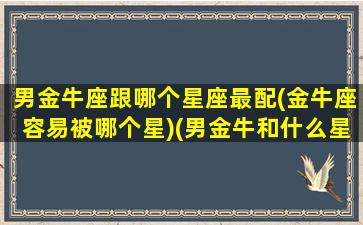 男金牛座跟哪个星座最配(金牛座容易被哪个星)(男金牛和什么星